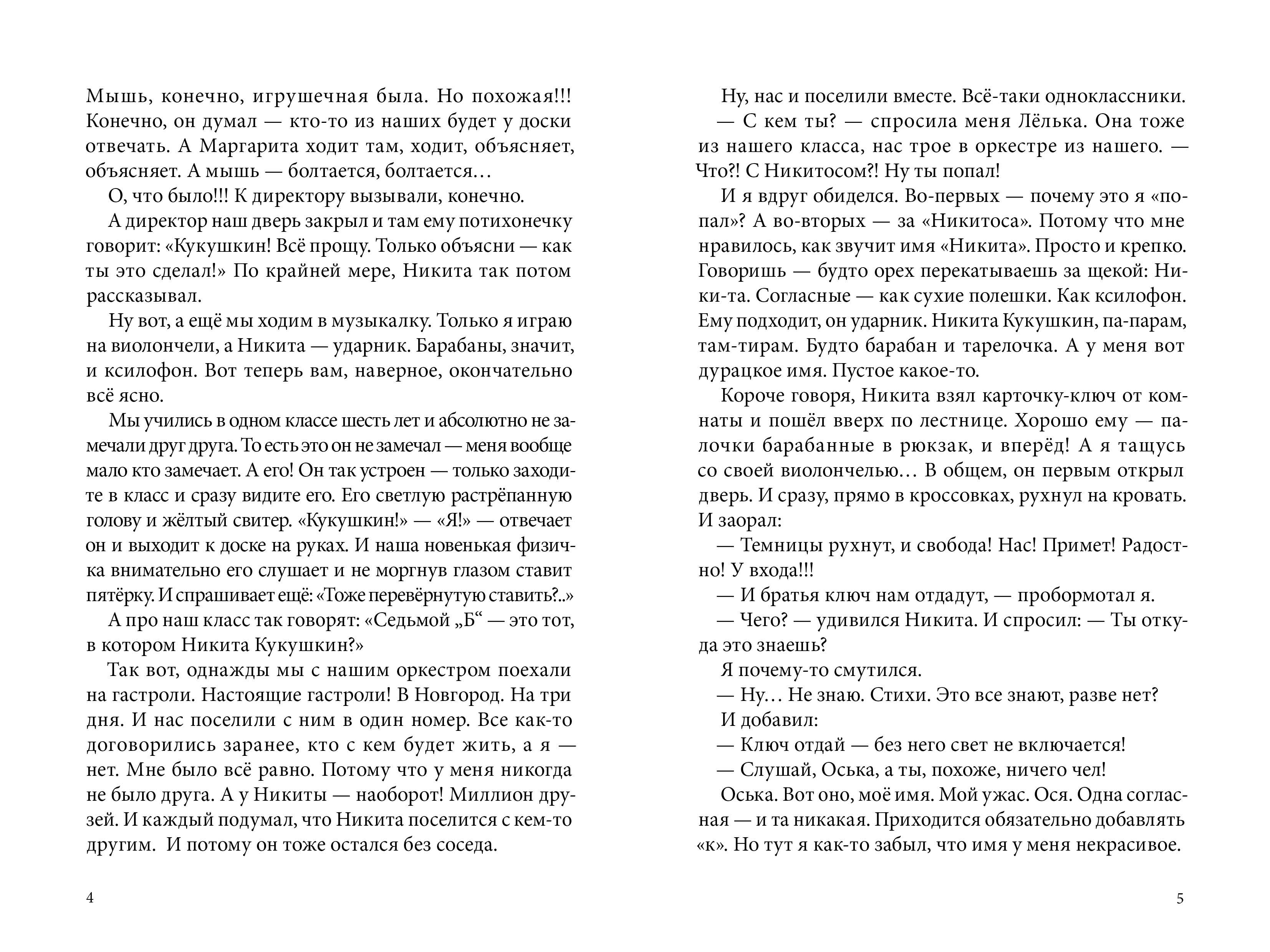 Мышь, конечно, игрушечная была. Но похожая!!! Конечно, он думал — кто-то из наших будет у доски отвечать. А Маргарита ходит там, ходит, объясняет, объясняет. А мышь — болтается, болтается…

О, что было!!! К директору вызывали, конечно.

А директор наш дверь закрыл и там ему потихонечку говорит: «Кукушкин! Всё прощу. Только объясни — как ты это сделал!» По крайней мере, Никита так потом рассказывал.

Ну вот, а ещё мы ходим в музыкалку. Только я играю на виолончели, а Никита — ударник. Барабаны, значит, и ксилофон. Вот теперь вам, наверное, окончательно всё ясно.

Мы учились в одном классе шесть лет и абсолютно не замечали друг друга. То есть это он не замечал — меня вообще мало кто замечает. А его! Он так устроен — только заходите в класс и сразу видите его. Его светлую растрёпанную голову и жёлтый свитер. «Кукушкин!» — «Я!» — отвечает он и выходит к доске на руках. И наша новенькая физичка внимательно его слушает и не моргнув глазом ставит пятёрку. И спрашивает ещё: «Тоже перевёрнутую ставить?..»

А про наш класс так говорят: «Седьмой „Б“ — это тот, в котором Никита Кукушкин?»

Так вот, однажды мы с нашим оркестром поехали на гастроли. Настоящие гастроли! В Новгород. На три дня. И нас поселили с ним в один номер. Все как-то договорились заранее, кто с кем будет жить, а я — нет. Мне было всё равно. Потому что у меня никогда не было друга. А у Никиты — наоборот! Миллион друзей. И каждый подумал, что Никита поселится с кем-то другим. И потому он тоже остался без соседа.

4

Ну, нас и поселили вместе. Всё-таки одноклассники.

— С кем ты? — спросила меня Лёлька. Она тоже из нашего класса, нас трое в оркестре из нашего. — Что?! С Никитосом?! Ну ты попал!

И я вдруг обиделся. Во-первых — почему это я «попал»? А во-вторых — за «Никитоса». Потому что мне нравилось, как звучит имя «Никита». Просто и крепко. Говоришь — будто орех перекатываешь за щекой: Ни-ки-та. Согласные — как сухие полешки. Как ксилофон. Ему подходит, он ударник. Никита Кукушкин, па-парам, там-тирам. Будто барабан и тарелочка. А у меня вот дурацкое имя. Пустое какое-то.

Короче говоря, Никита взял карточку-ключ от комнаты и пошёл вверх по лестнице. Хорошо ему — палочки барабанные в рюкзак, и вперёд! А я тащусь со своей виолончелью… В общем, он первым открыл дверь. И сразу, прямо в кроссовках, рухнул на кровать. И заорал:

— Темницы рухнут, и свобода! Нас! Примет! Радостно! У входа!!!

— И братья ключ нам отдадут, — пробормотал я.

— Чего? — удивился Никита. И спросил: — Ты откуда это знаешь?

Я почему-то смутился.

— Ну… Не знаю. Стихи. Это все знают, разве нет?

И добавил:

— Ключ отдай — без него свет не включается!

— Слушай, Оська, а ты, похоже, ничего чел!

Оська. Вот оно, моё имя. Мой ужас. Ося. Одна согласная — и та никакая. Приходится обязательно добавлять «к». Но тут я как-то забыл, что имя у меня некрасивое.

5